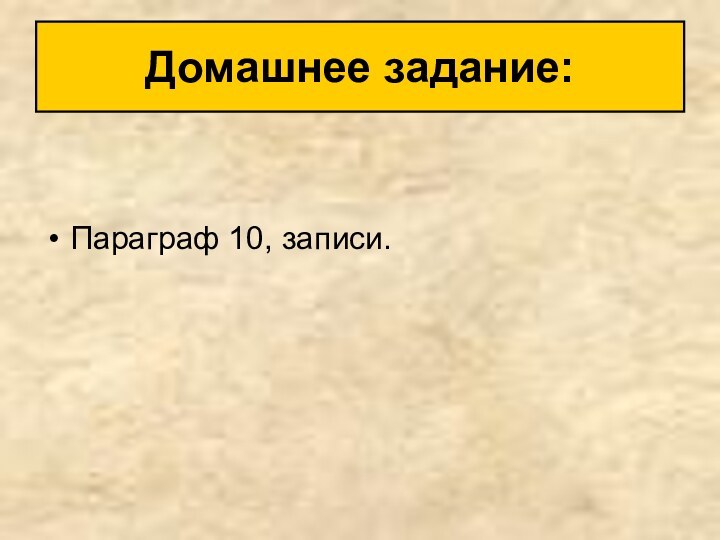 Домашнее задание:

• Параграф 10, записи.